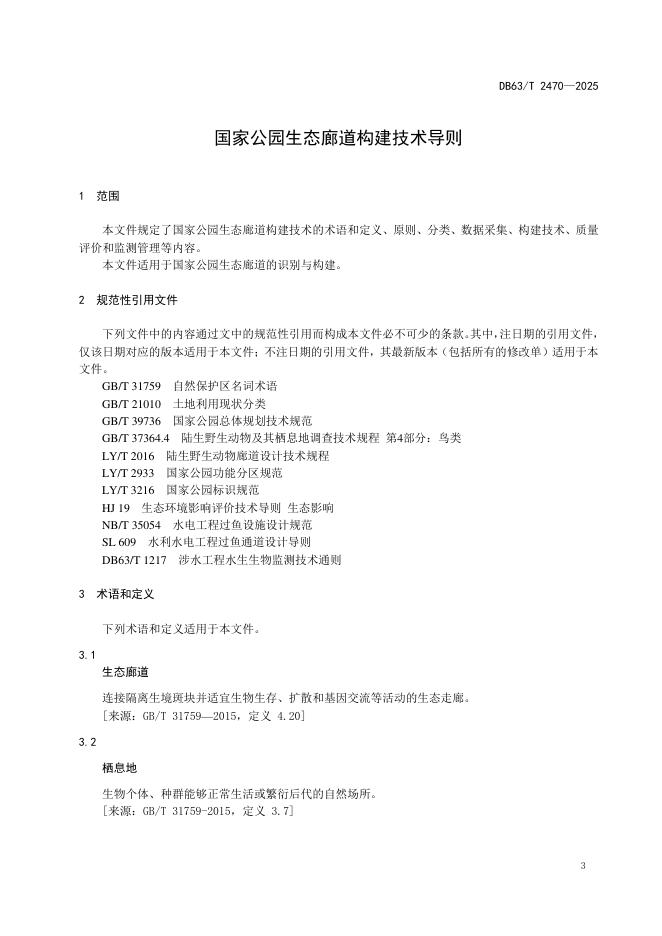 DB63/T 2470—2025

国家公园生态廊道构建技术导则

1 范围

本文件规定了国家公园生态廊道构建技术的术语和定义、原则、分类、数据采集、构建技术、质量评价和监测管理等内容。

本文件适用于国家公园生态廊道的识别与构建。

2 规范性引用文件

下列文件中的内容通过文中的规范性引用而构成本文件必不可少的条款。其中，注日期的引用文件，仅该日期对应的版本适用于本文件；不注日期的引用文件，其最新版本（包括所有的修改单）适用于本文件。

GB/T 31759 自然保护区名词术语
GB/T 21010 土地利用现状分类
GB/T 39736 国家公园总体规划技术规范
GB/T 37364.4 陆生野生动物及其栖息地调查技术规程 第4部分：鸟类
LY/T 2016 陆生野生动物廊道设计技术规程
LY/T 2933 国家公园功能分区规范
LY/T 3216 国家公园标识规范
HJ 19 生态环境影响评价技术导则 生态影响
NB/T 35054 水电工程过鱼设施设计规范
SL 609 水利水电工程过鱼通道设计导则
DB63/T 1217 涉水工程水生生物监测技术通则

3 术语和定义

下列术语和定义适用于本文件。

3.1
生态廊道

连接隔离生境斑块并适宜生物生存、扩散和基因交流等活动的生态走廊。
［来源：GB/T 31759—2015，定义 4.20］

3.2
栖息地

生物个体、种群能够正常生活或繁衍后代的自然场所。
［来源：GB/T 31759-2015，定义 3.7］

3